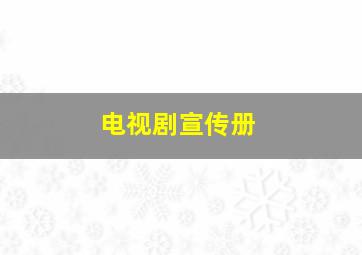 电视剧宣传册